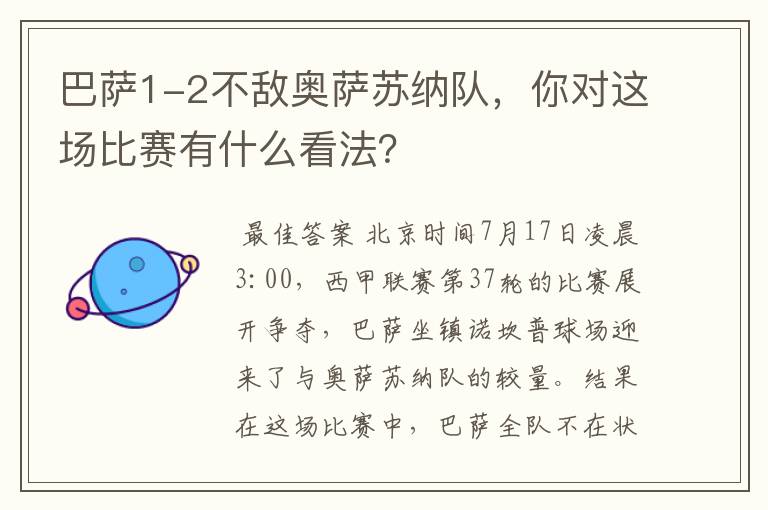 巴萨1-2不敌奥萨苏纳队，你对这场比赛有什么看法?

最佳答案 北京时间7月17日凌晨3:00，西甲联赛第37轮的比赛展开争夺，巴萨坐镇诺坎普球场迎来了与奥萨苏纳队的较量。结果在这场比赛中，巴萨全队不在状